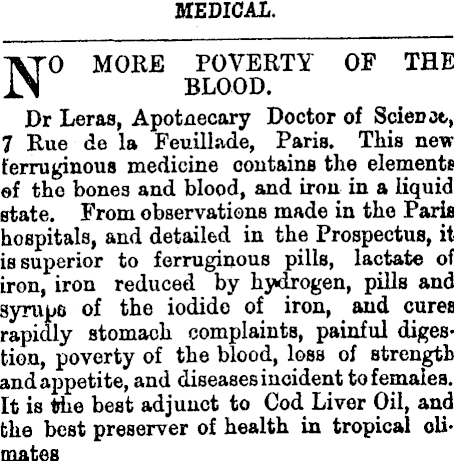 MEDICAL.

NO MORE POVERTY OF THE BLOOD.

Dr Leras, Apotnecary Doctor of Science, 7 Rue de la Feuillade, Paris. This new ferruginous medicine contains the elements of the bones and blood, and iron in a liquid state. From observations made in the Paris hospitals, and detailed in the Prospectus, it is superior to ferruginous pills, lactate of iron, iron reduced by hydrogen, pills and syrups of the iodide of iron, and cures rapidly stomach complaints, painful digestion, poverty of the blood, loss of strength and appetite, and diseases incident to females. It is the best adjunct to Cod Liver Oil, and the best preserver of health in tropical climates